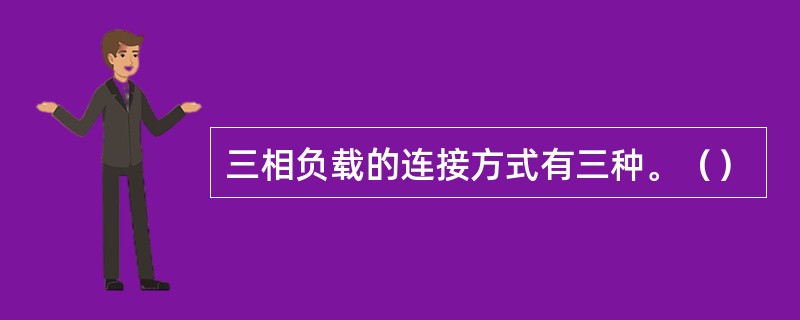 三相负载的连接方式有三种。（）